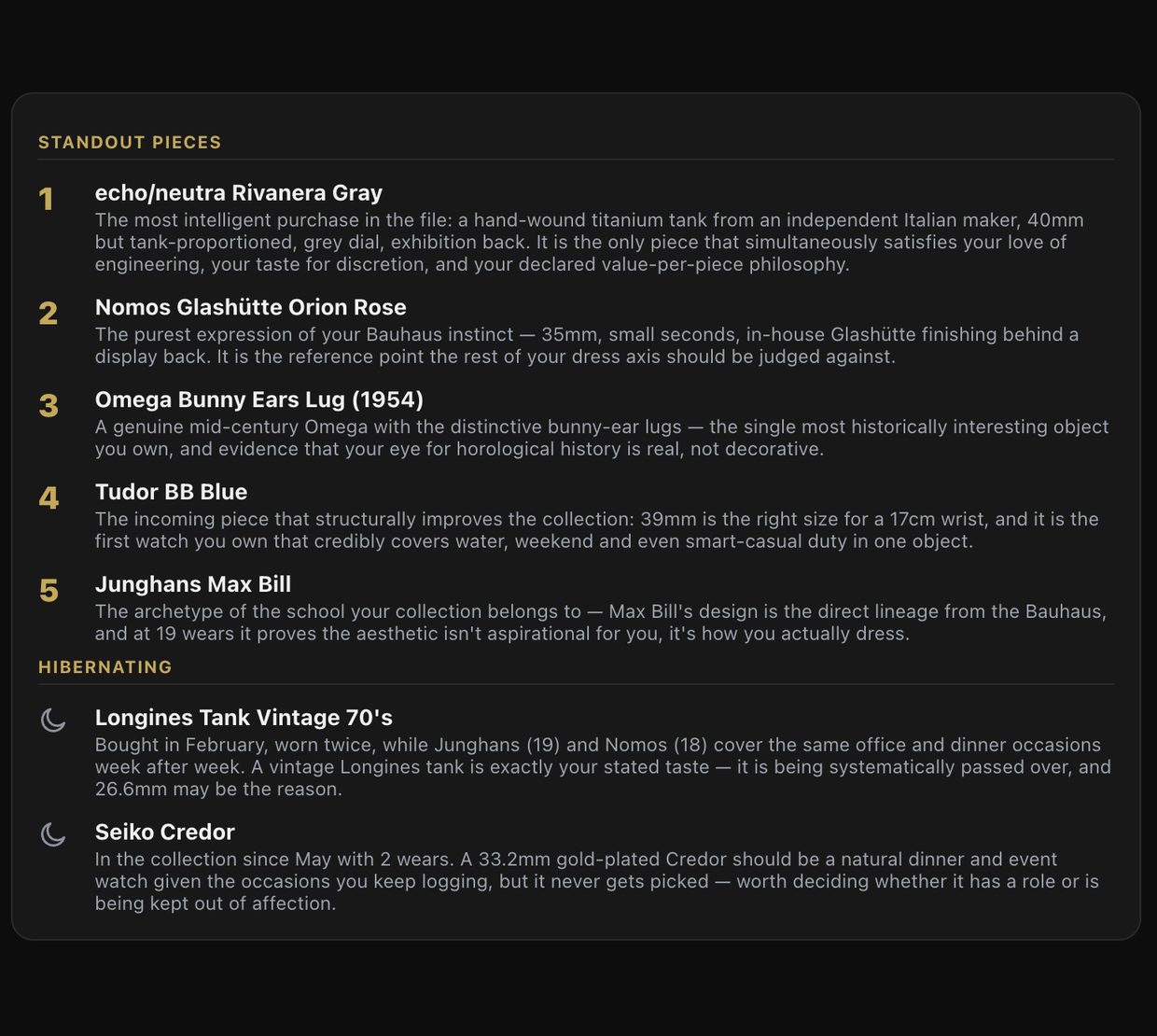 STANDOUT PIECES

1 echo/neutra Rivanera Gray
The most intelligent purchase in the file: a hand-wound titanium tank from an independent Italian maker, 40mm but tank-proportioned, grey dial, exhibition back. It is the only piece that simultaneously satisfies your love of engineering, your taste for discretion, and your declared value-per-piece philosophy.

2 Nomos Glashütte Orion Rose
The purest expression of your Bauhaus instinct — 35mm, small seconds, in-house Glashütte finishing behind a display back. It is the reference point the rest of your dress axis should be judged against.

3 Omega Bunny Ears Lug (1954)
A genuine mid-century Omega with the distinctive bunny-ear lugs — the single most historically interesting object you own, and evidence that your eye for horological history is real, not decorative.

4 Tudor BB Blue
The incoming piece that structurally improves the collection: 39mm is the right size for a 17cm wrist, and it is the first watch you own that credibly covers water, weekend and even smart-casual duty in one object.

5 Junghans Max Bill
The archetype of the school your collection belongs to — Max Bill's design is the direct lineage from the Bauhaus, and at 19 wears it proves the aesthetic isn't aspirational for you, it's how you actually dress.

HIBERNATING

Longines Tank Vintage 70's
Bought in February, worn twice, while Junghans (19) and Nomos (18) cover the same office and dinner occasions week after week. A vintage Longines tank is exactly your stated taste — it is being systematically passed over, and 26.6mm may be the reason.

Seiko Credor
In the collection since May with 2 wears. A 33.2mm gold-plated Credor should be a natural dinner and event watch given the occasions you keep logging, but it never gets picked — worth deciding whether it has a role or is being kept out of affection.